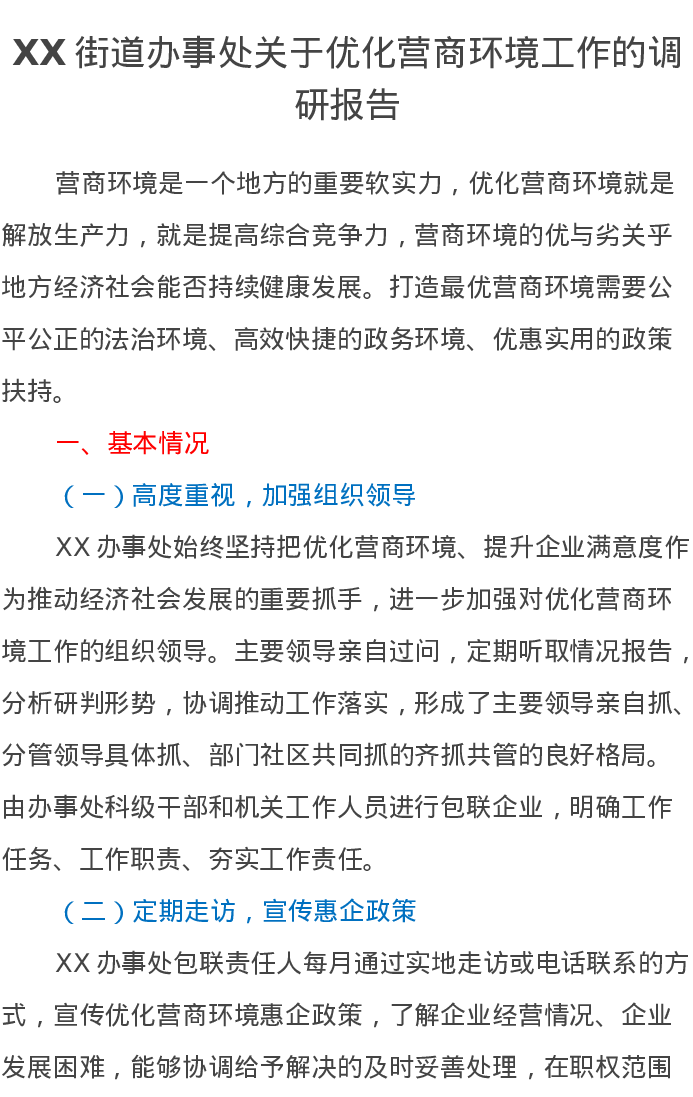 XX 街道办事处关于优化营商环境工作的调研报告

营商环境是一个地方的重要软实力，优化营商环境就是解放生产力，就是提高综合竞争力，营商环境的优与劣关乎地方经济社会能否持续健康发展。打造最优营商环境需要公平公正的法治环境、高效快捷的政务环境、优惠实用的政策扶持。

一、基本情况

（一）高度重视，加强组织领导

XX 办事处始终坚持把优化营商环境、提升企业满意度作为推动经济社会发展的重要抓手，进一步加强对优化营商环境工作的组织领导。主要领导亲自过问，定期听取情况报告，分析研判形势，协调推动工作落实，形成了主要领导亲自抓、分管领导具体抓、部门社区共同抓的齐抓共管的良好格局。由办事处科级干部和机关工作人员进行包联企业，明确工作任务、工作职责、夯实工作责任。

（二）定期走访，宣传惠企政策

XX 办事处包联责任人每月通过实地走访或电话联系的方式，宣传优化营商环境惠企政策，了解企业经营情况、企业发展困难，能够协调给予解决的及时妥善处理，在职权范围